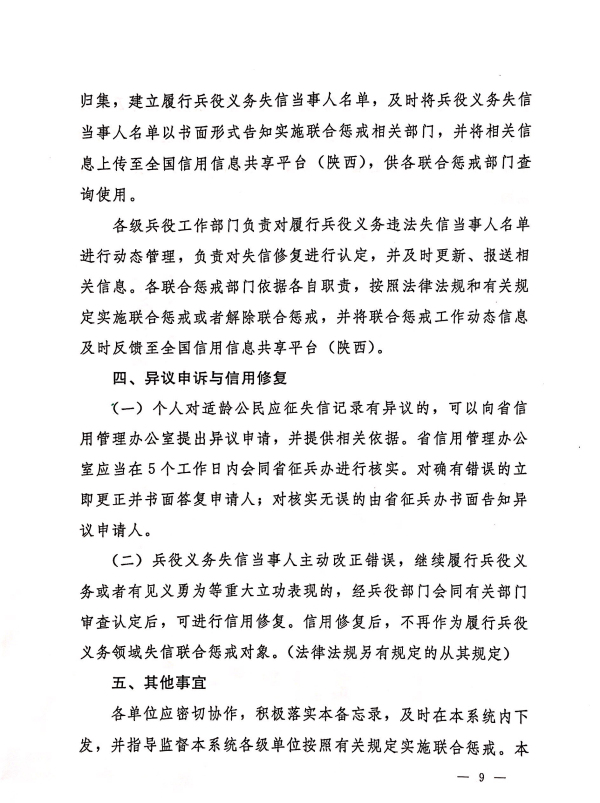 归集，建立履行兵役义务失信当事人名单，及时将兵役义务失信当事人名单以书面形式告知实施联合惩戒相关部门，并将相关信息上传至全国信用信息共享平台（陕西），供各联合惩戒部门查询使用。

各级兵役工作部门负责对履行兵役义务违法失信当事人名单进行动态管理，负责对失信修复进行认定，并及时更新、报送相关信息。各联合惩戒部门依据各自职责，按照法律法规和有关规定实施联合惩戒或者解除联合惩戒，并将联合惩戒工作动态信息及时反馈至全国信用信息共享平台（陕西）。

四、异议申诉与信用修复

（一）个人对适龄公民应征失信记录有异议的，可以向省信用管理办公室提出异议申请，并提供相关依据。省信用管理办公室应当在5个工作日内会同省征兵办进行核实。对确有错误的立即更正并书面答复申请人；对核实无误的由省征兵办书面告知异议申请人。

（二）兵役义务失信当事人主动改正错误，继续履行兵役义务或者有见义勇为等重大立功表现的，经兵役部门会同有关部门审查认定后，可进行信用修复。信用修复后，不再作为履行兵役义务领域失信联合惩戒对象。（法律法规另有规定的从其规定）

五、其他事宜

各单位应密切协作，积极落实本备忘录，及时在本系统内下发，并指导监督本系统各级单位按照有关规定实施联合惩戒。本

— 9 —